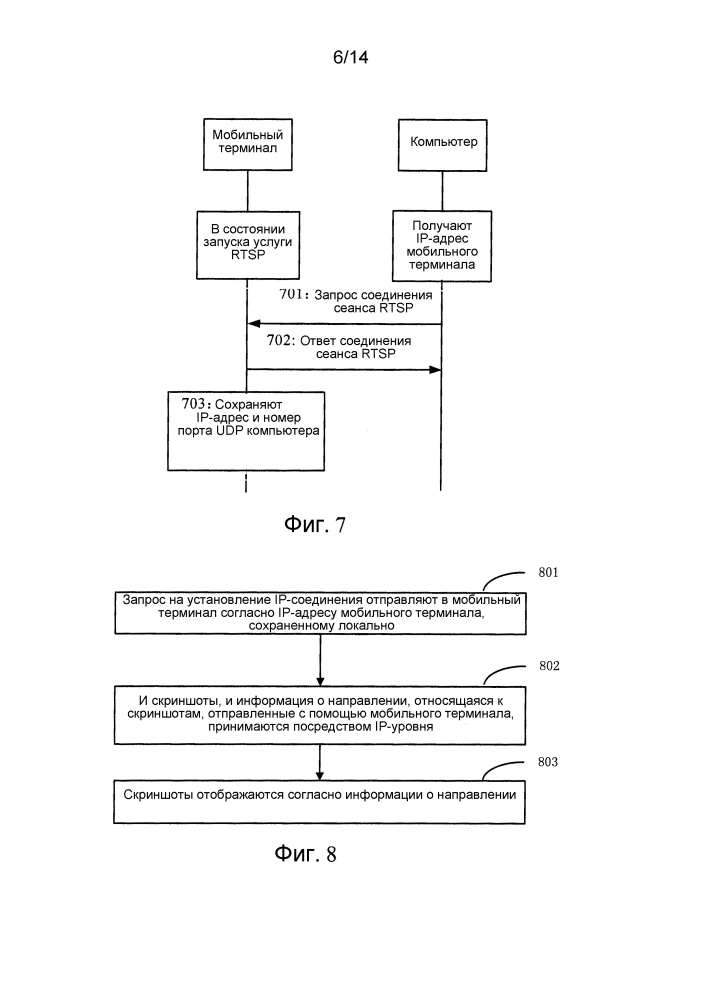 6/14

Мобильный терминал

Компьютер

В состоянии запуска услуги RTSP

Получают IP-адрес мобильного терминала

701: Запрос соединения сеанса RTSP

702: Ответ соединения сеанса RTSP

703: Сохраняют IP-адрес и номер порта UDP компьютера

Фиг. 7

801

Запрос на установление IP-соединения отправляют в мобильный терминал согласно IP-адресу мобильного терминала, сохраненному локально

802

И скриншоты, и информация о направлении, относящаяся к скриншотам, отправленные с помощью мобильного терминала, принимаются посредством IP-уровня

803

Скриншоты отображаются согласно информации о направлении

Фиг. 8